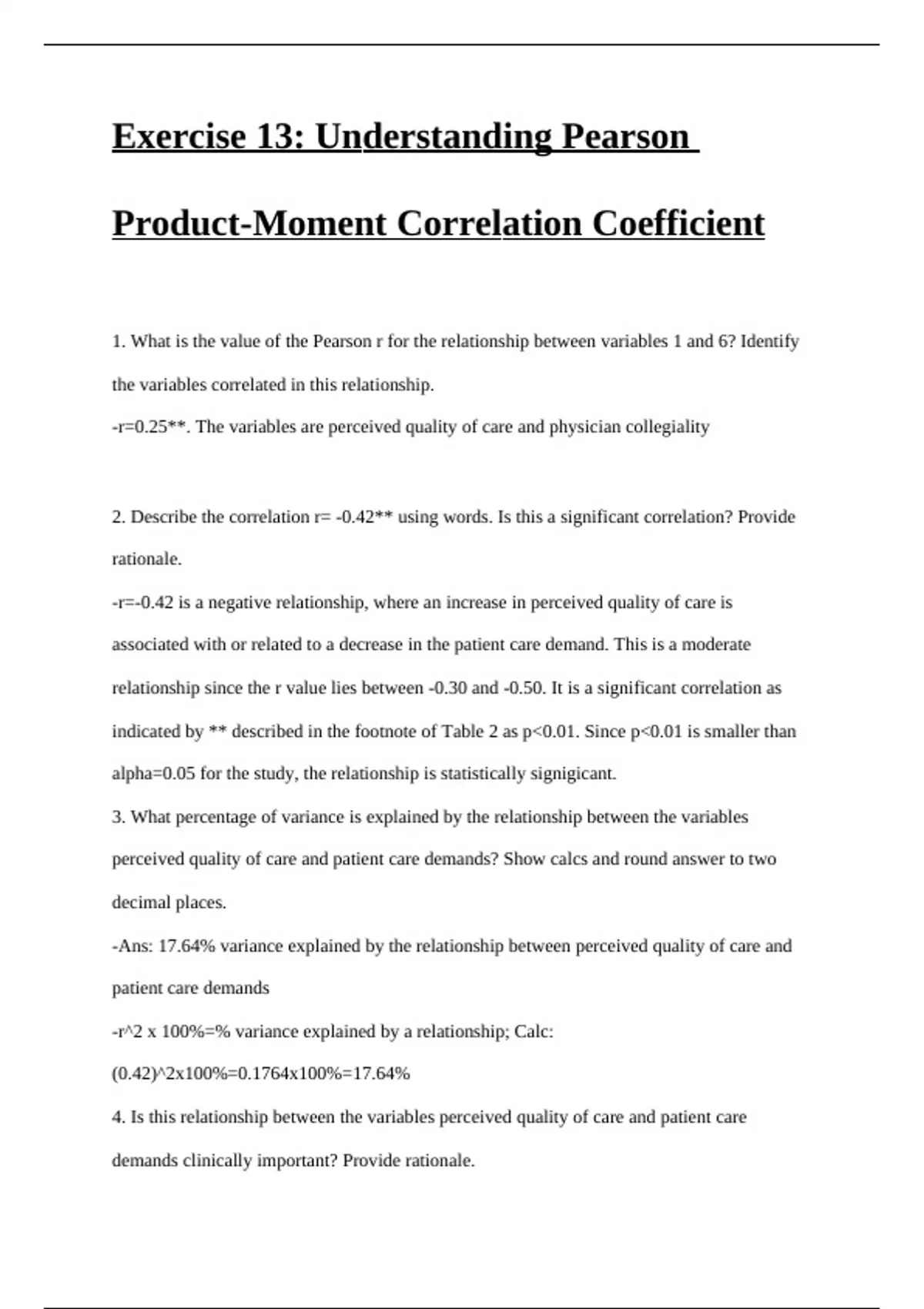 Exercise 13: Understanding Pearson Product-Moment Correlation Coefficient

1. What is the value of the Pearson r for the relationship between variables 1 and 6? Identify the variables correlated in this relationship.

-r=0.25**. The variables are perceived quality of care and physician collegiality

2. Describe the correlation r= -0.42** using words. Is this a significant correlation? Provide rationale.

-r=-0.42 is a negative relationship, where an increase in perceived quality of care is associated with or related to a decrease in the patient care demand. This is a moderate relationship since the r value lies between -0.30 and -0.50. It is a significant correlation as indicated by ** described in the footnote of Table 2 as p<0.01. Since p<0.01 is smaller than alpha=0.05 for the study, the relationship is statistically signigicant.

3. What percentage of variance is explained by the relationship between the variables perceived quality of care and patient care demands? Show calcs and round answer to two decimal places.

-Ans: 17.64% variance explained by the relationship between perceived quality of care and patient care demands

-r^2 x 100%=% variance explained by a relationship; Calc:

(0.42)^2x100%=0.1764x100%=17.64%

4. Is this relationship between the variables perceived quality of care and patient care demands clinically important? Provide rationale.